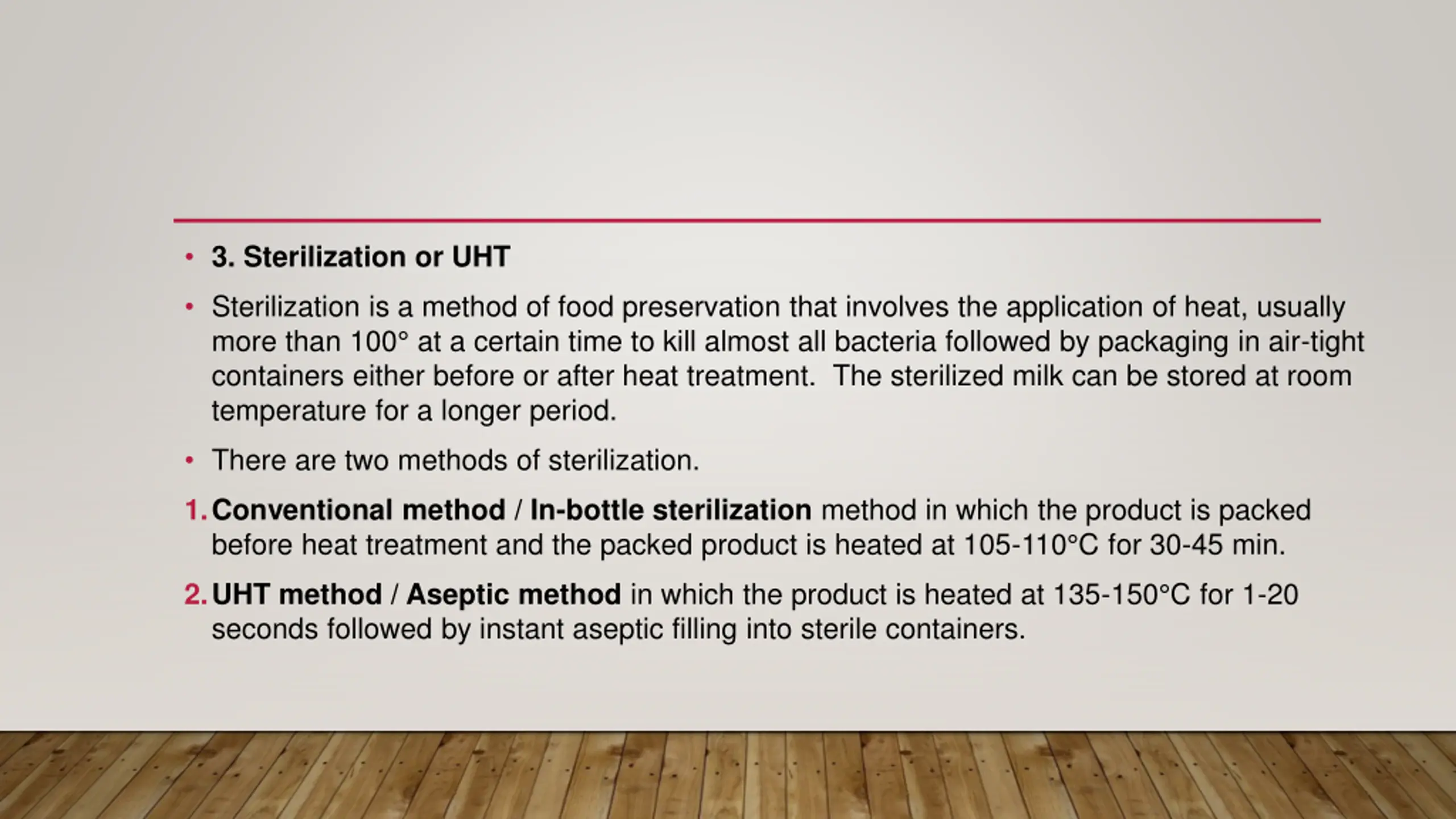 • 3. Sterilization or UHT

• Sterilization is a method of food preservation that involves the application of heat, usually more than 100° at a certain time to kill almost all bacteria followed by packaging in air-tight containers either before or after heat treatment. The sterilized milk can be stored at room temperature for a longer period.

• There are two methods of sterilization.

1. Conventional method / In-bottle sterilization method in which the product is packed before heat treatment and the packed product is heated at 105-110°C for 30-45 min.

2. UHT method / Aseptic method in which the product is heated at 135-150°C for 1-20 seconds followed by instant aseptic filling into sterile containers.